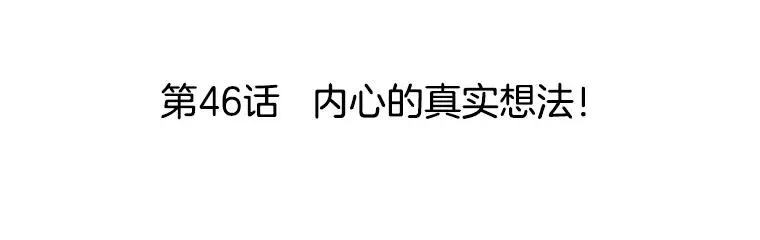 第46话　内心的真实想法！